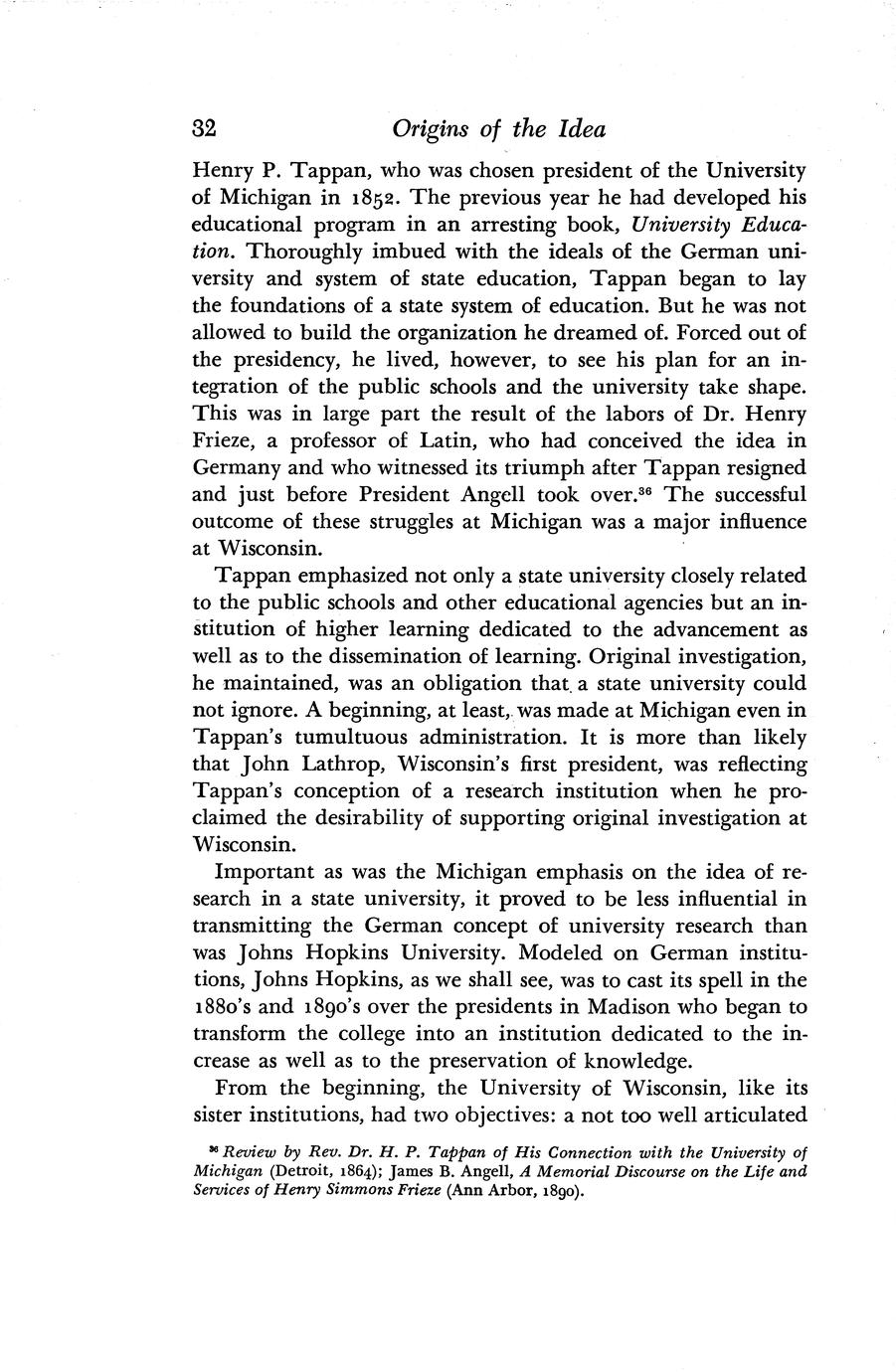 32 Origins of the Idea

Henry P. Tappan, who was chosen president of the University of Michigan in 1852. The previous year he had developed his educational program in an arresting book, University Education. Thoroughly imbued with the ideals of the German university and system of state education, Tappan began to lay the foundations of a state system of education. But he was not allowed to build the organization he dreamed of. Forced out of the presidency, he lived, however, to see his plan for an integration of the public schools and the university take shape. This was in large part the result of the labors of Dr. Henry Frieze, a professor of Latin, who had conceived the idea in Germany and who witnessed its triumph after Tappan resigned and just before President Angell took over.$^{36}$ The successful outcome of these struggles at Michigan was a major influence at Wisconsin.

Tappan emphasized not only a state university closely related to the public schools and other educational agencies but an institution of higher learning dedicated to the advancement as well as to the dissemination of learning. Original investigation, he maintained, was an obligation that a state university could not ignore. A beginning, at least, was made at Michigan even in Tappan's tumultuous administration. It is more than likely that John Lathrop, Wisconsin's first president, was reflecting Tappan's conception of a research institution when he proclaimed the desirability of supporting original investigation at Wisconsin.

Important as was the Michigan emphasis on the idea of research in a state university, it proved to be less influential in transmitting the German concept of university research than was Johns Hopkins University. Modeled on German institutions, Johns Hopkins, as we shall see, was to cast its spell in the 1880's and 1890's over the presidents in Madison who began to transform the college into an institution dedicated to the increase as well as to the preservation of knowledge.

From the beginning, the University of Wisconsin, like its sister institutions, had two objectives: a not too well articulated

$^{36}$ Review by Rev. Dr. H. P. Tappan of His Connection with the University of Michigan (Detroit, 1864); James B. Angell, A Memorial Discourse on the Life and Services of Henry Simmons Frieze (Ann Arbor, 1890).